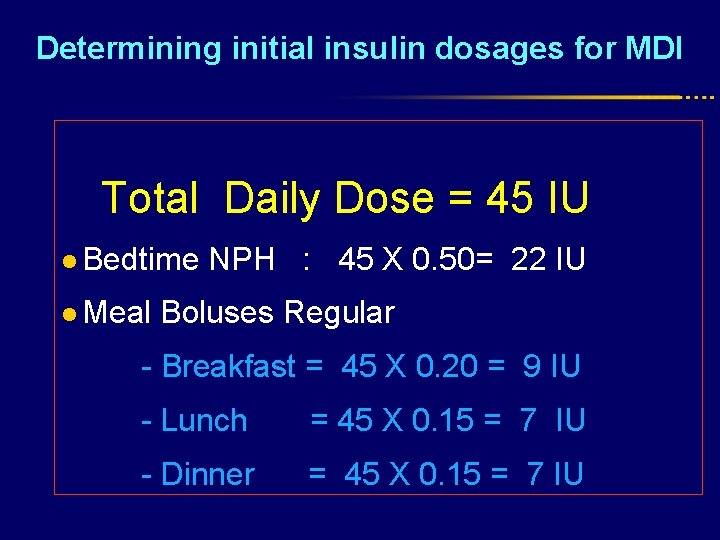 Determining initial insulin dosages for MDI

Total Daily Dose = 45 IU

• Bedtime NPH : 45 X 0.50= 22 IU

• Meal Boluses Regular

- Breakfast = 45 X 0.20 = 9 IU

- Lunch = 45 X 0.15 = 7 IU

- Dinner = 45 X 0.15 = 7 IU